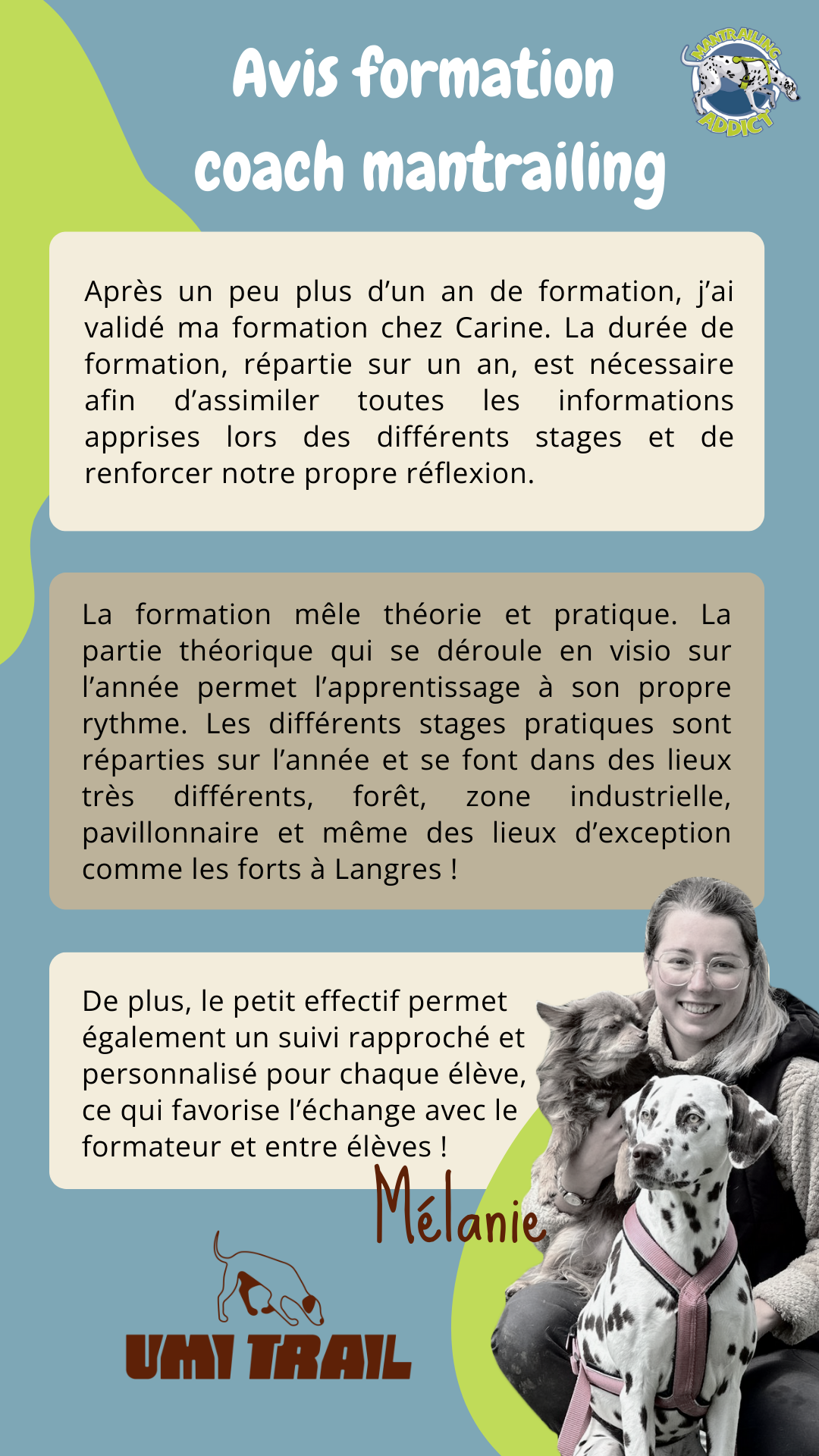 Avis formation coach mantrailing

MANTRAILING ADDICT

Après un peu plus d'un an de formation, j'ai validé ma formation chez Carine. La durée de formation, répartie sur un an, est nécessaire afin d'assimiler toutes les informations apprises lors des différents stages et de renforcer notre propre réflexion.

La formation mêle théorie et pratique. La partie théorique qui se déroule en visio sur l'année permet l'apprentissage à son propre rythme. Les différents stages pratiques sont réparties sur l'année et se font dans des lieux très différents, forêt, zone industrielle, pavillonnaire et même des lieux d'exception comme les forts à Langres !

De plus, le petit effectif permet également un suivi rapproché et personnalisé pour chaque élève, ce qui favorise l'échange avec le formateur et entre élèves !

Mélanie

UMI TRAIL